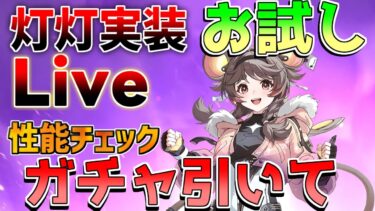 灯灯実装
お試し
Live
性能チェック
ガチャ引いて